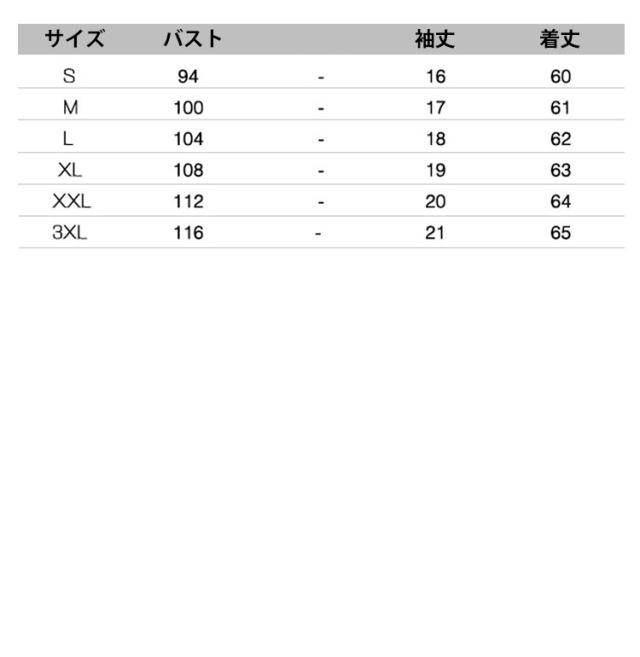 | サイズ | バスト |  | 袖丈 | 着丈 |
|---|---|---|---|---|
| S | 94 | - | 16 | 60 |
| M | 100 | - | 17 | 61 |
| L | 104 | - | 18 | 62 |
| XL | 108 | - | 19 | 63 |
| XXL | 112 | - | 20 | 64 |
| 3XL | 116 | - | 21 | 65 |